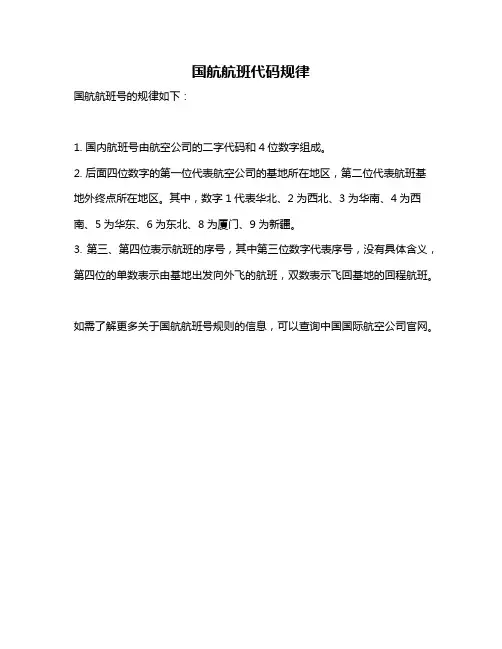 国航航班代码规律

国航航班号的规律如下：

1. 国内航班号由航空公司的二字代码和 4 位数字组成。

2. 后面四位数字的第一位代表航空公司的基地所在地区，第二位代表航班基地外终点所在地区。其中，数字 1 代表华北、2 为西北、3 为华南、4 为西南、5 为华东、6 为东北、8 为厦门、9 为新疆。

3. 第三、第四位表示航班的序号，其中第三位数字代表序号，没有具体含义，第四位的单数表示由基地出发向外飞的航班，双数表示飞回基地的回程航班。

如需了解更多关于国航航班号规则的信息，可以查询中国国际航空公司官网。